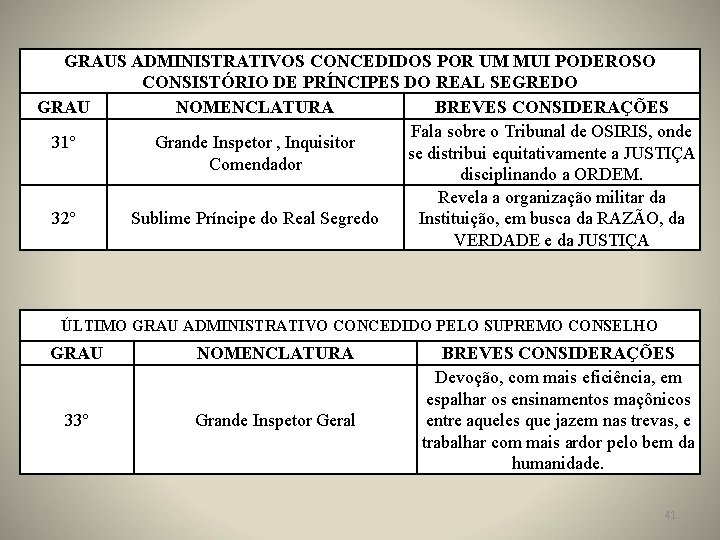 GRAUS ADMINISTRATIVOS CONCEDIDOS POR UM MUI PODEROSO CONSISTÓRIO DE PRÍNCIPES DO REAL SEGREDO

| GRAU | NOMENCLATURA | BREVES CONSIDERAÇÕES |
|---|---|---|
| 31° | Grande Inspetor , Inquisitor Comendador | Fala sobre o Tribunal de OSIRIS, onde se distribui equitativamente a JUSTIÇA disciplinando a ORDEM. |
| 32° | Sublime Príncipe do Real Segredo | Revela a organização militar da Instituição, em busca da RAZÃO, da VERDADE e da JUSTIÇA |

ÚLTIMO GRAU ADMINISTRATIVO CONCEDIDO PELO SUPREMO CONSELHO

| GRAU | NOMENCLATURA | BREVES CONSIDERAÇÕES |
|---|---|---|
| 33° | Grande Inspetor Geral | Devoção, com mais eficiência, em espalhar os ensinamentos maçônicos entre aqueles que jazem nas trevas, e trabalhar com mais ardor pelo bem da humanidade. |

41